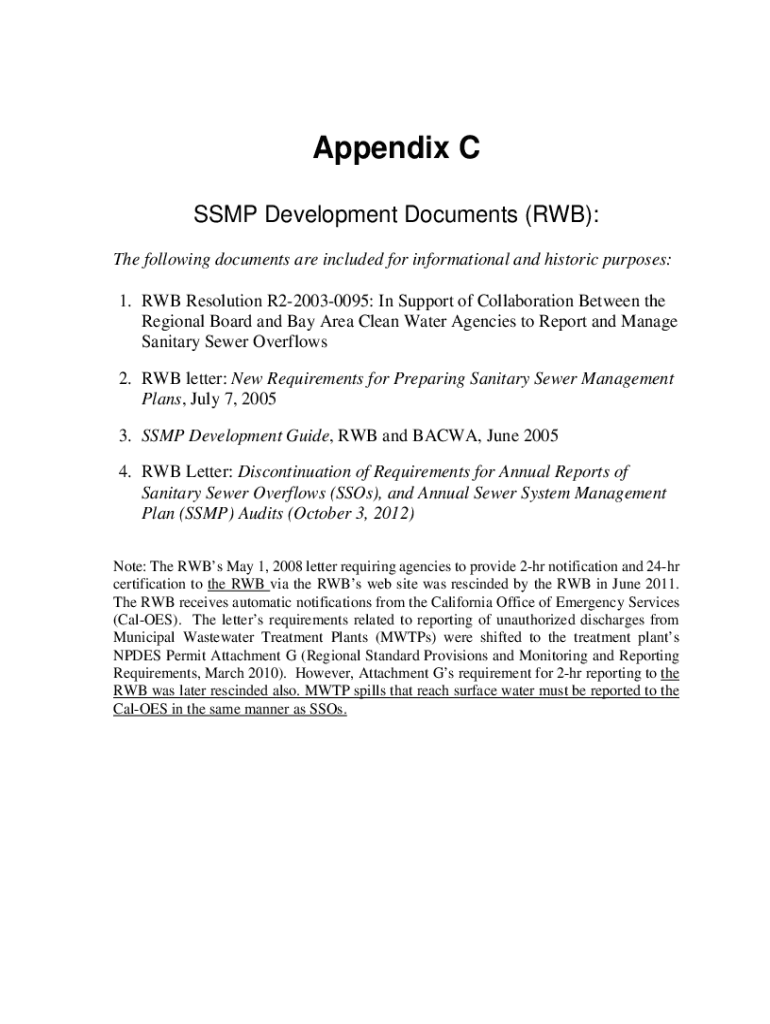 Appendix C

SSMP Development Documents (RWB):

The following documents are included for informational and historic purposes:

1. RWB Resolution R2-2003-0095: In Support of Collaboration Between the Regional Board and Bay Area Clean Water Agencies to Report and Manage Sanitary Sewer Overflows

2. RWB letter: New Requirements for Preparing Sanitary Sewer Management Plans, July 7, 2005

3. SSMP Development Guide, RWB and BACWA, June 2005

4. RWB Letter: Discontinuation of Requirements for Annual Reports of Sanitary Sewer Overflows (SSOs), and Annual Sewer System Management Plan (SSMP) Audits (October 3, 2012)

Note: The RWB's May 1, 2008 letter requiring agencies to provide 2-hr notification and 24-hr certification to the RWB via the RWB's web site was rescinded by the RWB in June 2011. The RWB receives automatic notifications from the California Office of Emergency Services (Cal-OES). The letter's requirements related to reporting of unauthorized discharges from Municipal Wastewater Treatment Plants (MWTPs) were shifted to the treatment plant's NPDES Permit Attachment G (Regional Standard Provisions and Monitoring and Reporting Requirements, March 2010). However, Attachment G's requirement for 2-hr reporting to the RWB was later rescinded also. MWTP spills that reach surface water must be reported to the Cal-OES in the same manner as SSOs.